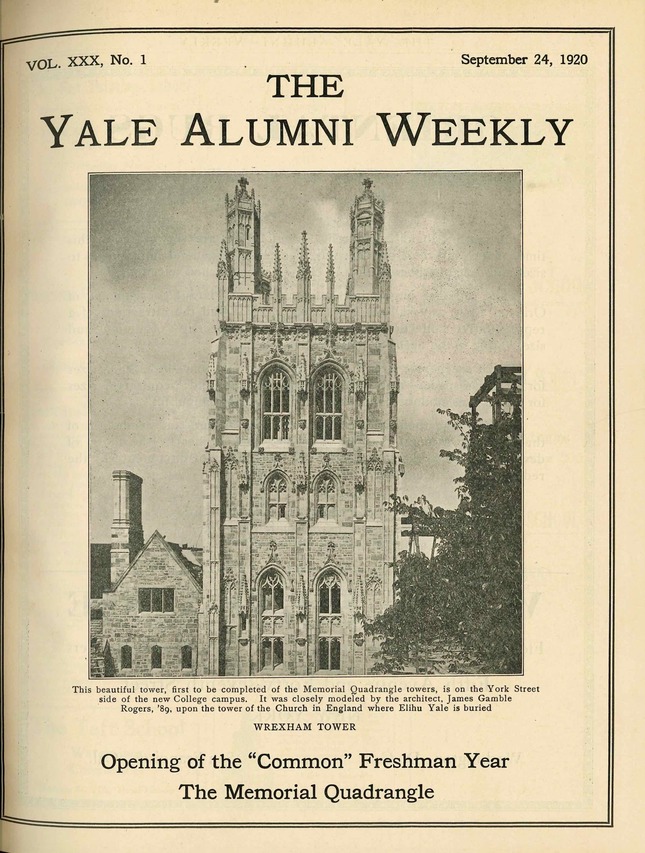 VOL. XXX, No. 1

September 24, 1920

THE
YALE ALUMNI WEEKLY

This beautiful tower, first to be completed of the Memorial Quadrangle towers, is on the York Street side of the new College campus. It was closely modeled by the architect, James Gamble Rogers, '89, upon the tower of the Church in England where Elihu Yale is buried

WREXHAM TOWER

Opening of the "Common" Freshman Year
The Memorial Quadrangle